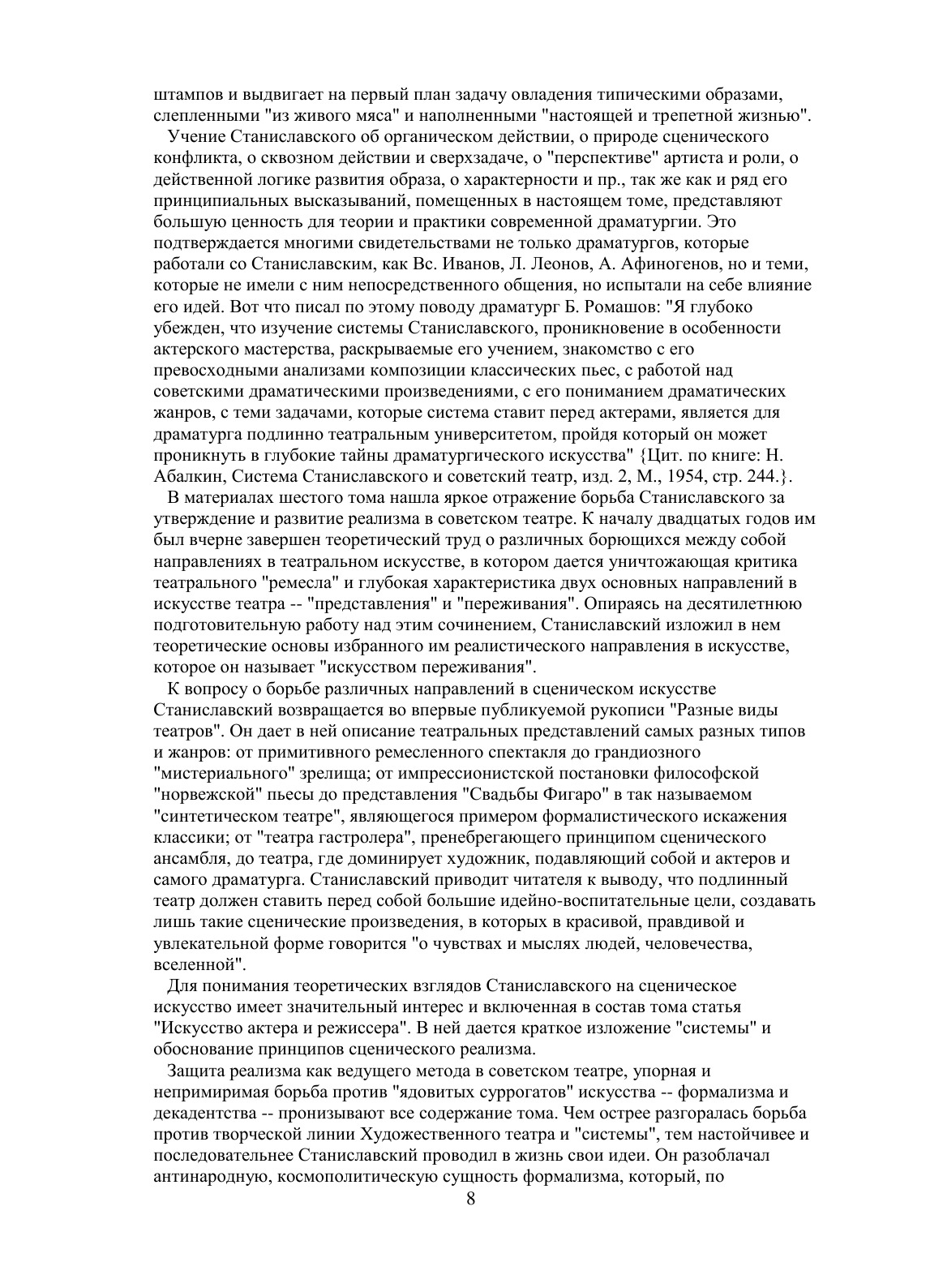 штампов и выдвигает на первый план задачу овладения типическими образами, слепленными "из живого мяса" и наполненными "настоящей и трепетной жизнью".

Учение Станиславского об органическом действии, о природе сценического конфликта, о сквозном действии и сверхзадаче, о "перспективе" артиста и роли, о действенной логике развития образа, о характерности и пр., так же как и ряд его принципиальных высказываний, помещенных в настоящем томе, представляют большую ценность для теории и практики современной драматургии. Это подтверждается многими свидетельствами не только драматургов, которые работали со Станиславским, как Вс. Иванов, Л. Леонов, А. Афиногенов, но и теми, которые не имели с ним непосредственного общения, но испытали на себе влияние его идей. Вот что писал по этому поводу драматург Б. Ромашов: "Я глубоко убежден, что изучение системы Станиславского, проникновение в особенности актерского мастерства, раскрываемые его учением, знакомство с его превосходными анализами композиции классических пьес, с работой над советскими драматическими произведениями, с его пониманием драматических жанров, с теми задачами, которые система ставит перед актерами, является для драматурга подлинно театральным университетом, пройдя который он может проникнуть в глубокие тайны драматургического искусства" {Цит. по книге: Н. Абалкин, Система Станиславского и советский театр, изд. 2, М., 1954, стр. 244.}.

В материалах шестого тома нашла яркое отражение борьба Станиславского за утверждение и развитие реализма в советском театре. К началу двадцатых годов им был вчерне завершен теоретический труд о различных борющихся между собой направлениях в театральном искусстве, в котором дается уничтожающая критика театрального "ремесла" и глубокая характеристика двух основных направлений в искусстве театра -- "представления" и "переживания". Опираясь на десятилетнюю подготовительную работу над этим сочинением, Станиславский изложил в нем теоретические основы избранного им реалистического направления в искусстве, которое он называет "искусством переживания".

К вопросу о борьбе различных направлений в сценическом искусстве Станиславский возвращается во впервые публикуемой рукописи "Разные виды театров". Он дает в ней описание театральных представлений самых разных типов и жанров: от примитивного ремесленного спектакля до грандиозного "мистериального" зрелища; от импрессионистской постановки философской "норвежской" пьесы до представления "Свадьбы Фигаро" в так называемом "синтетическом театре", являющегося примером формалистического искажения классики; от "театра гастролера", пренебрегающего принципом сценического ансамбля, до театра, где доминирует художник, подавляющий собой и актеров и самого драматурга. Станиславский приводит читателя к выводу, что подлинный театр должен ставить перед собой большие идейно-воспитательные цели, создавать лишь такие сценические произведения, в которых в красивой, правдивой и увлекательной форме говорится "о чувствах и мыслях людей, человечества, вселенной".

Для понимания теоретических взглядов Станиславского на сценическое искусство имеет значительный интерес и включенная в состав тома статья "Искусство актера и режиссера". В ней дается краткое изложение "системы" и обоснование принципов сценического реализма.

Защита реализма как ведущего метода в советском театре, упорная и непримиримая борьба против "ядовитых суррогатов" искусства -- формализма и декадентства -- пронизывают все содержание тома. Чем острее разгоралась борьба против творческой линии Художественного театра и "системы", тем настойчивее и последовательнее Станиславский проводил в жизнь свои идеи. Он разоблачал антинародную, космополитическую сущность формализма, который, по

8